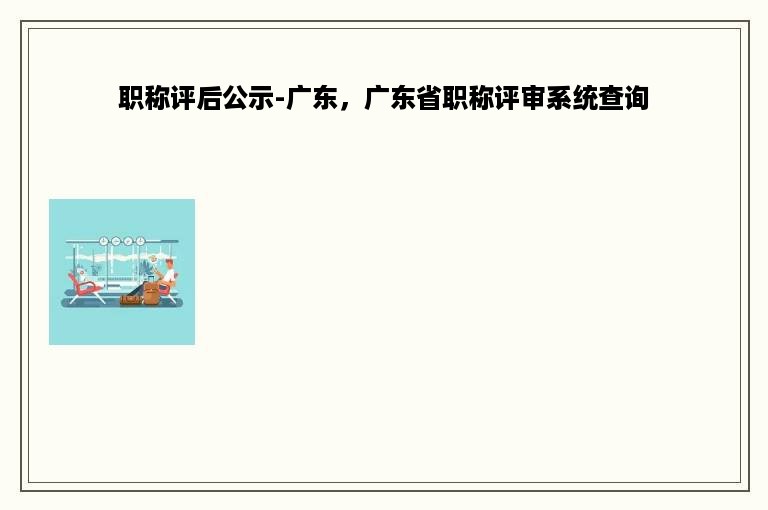 职称评后公示-广东，广东省职称评审系统查询